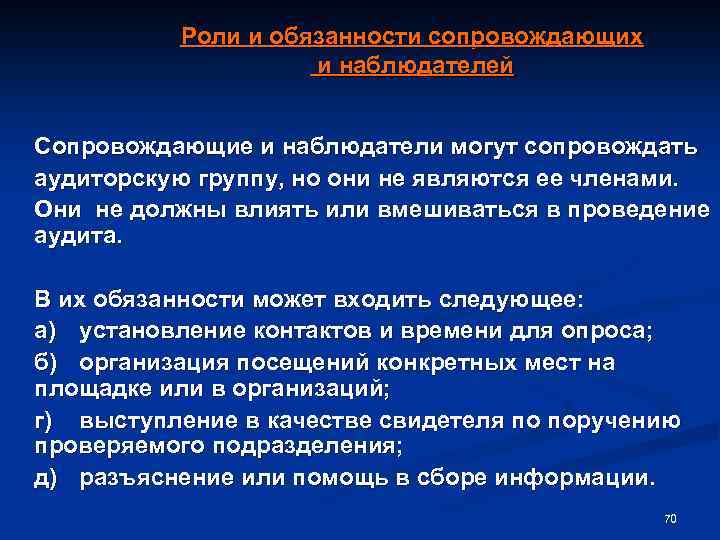 Роли и обязанности сопровождающих
и наблюдателей

Сопровождающие и наблюдатели могут сопровождать аудиторскую группу, но они не являются ее членами. Они не должны влиять или вмешиваться в проведение аудита.

В их обязанности может входить следующее:
а) установление контактов и времени для опроса;
б) организация посещений конкретных мест на площадке или в организаций;
г) выступление в качестве свидетеля по поручению проверяемого подразделения;
д) разъяснение или помощь в сборе информации.

70